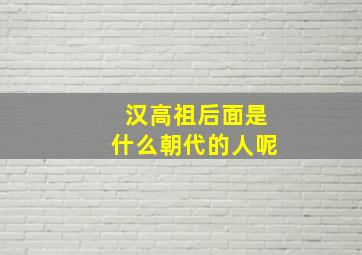 汉高祖后面是
什么朝代的人呢